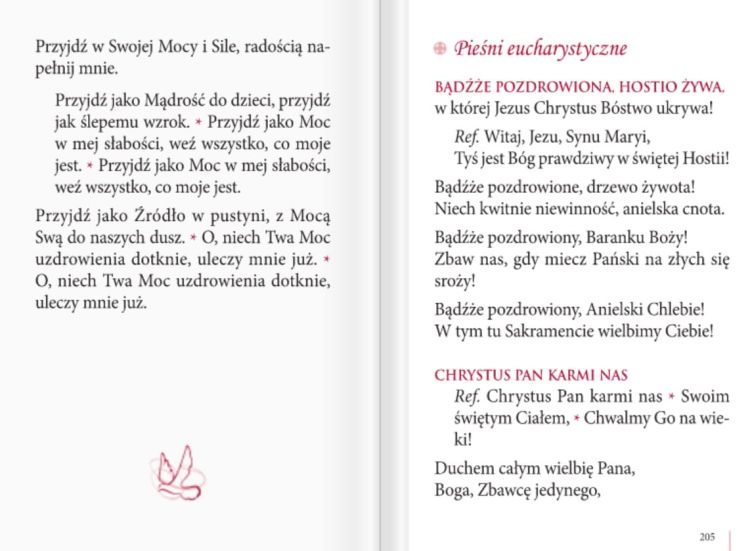 Przyjdź w Swojej Mocy i Sile, radością napełnij mnie.

Przyjdź jako Mądrość do dzieci, przyjdź jak ślepemu wzrok. * Przyjdź jako Moc w mej słabości, weź wszystko, co moje jest. * Przyjdź jako Moc w mej słabości, weź wszystko, co moje jest.

Przyjdź jako Źródło w pustyni, z Mocą Swą do naszych dusz. * O, niech Twa Moc uzdrowienia dotknie, uleczy mnie już. * O, niech Twa Moc uzdrowienia dotknie, uleczy mnie już.

Pieśni eucharystyczne

BĄDŹŻE POZDROWIONA, HOSTIO ŻYWA, w której Jezus Chrystus Bóstwo ukrywa!

Ref. Witaj, Jezu, Synu Maryi,
Tyś jest Bóg prawdziwy w świętej Hostii!

Bądźże pozdrowione, drzewo żywota!
Niech kwitnie niewinność, anielska cnota.

Bądźże pozdrowiony, Baranku Boży!
Zbaw nas, gdy miecz Pański na złych się sroży!

Bądźże pozdrowiony, Anielski Chlebie!
W tym tu Sakramencie wielbimy Ciebie!

CHRYSTUS PAN KARMI NAS

Ref. Chrystus Pan karmi nas * Swoim świętym Ciałem, * Chwalmy Go na wieki!

Duchem całym wielbię Pana,
Boga, Zbawcę jedynego,

205